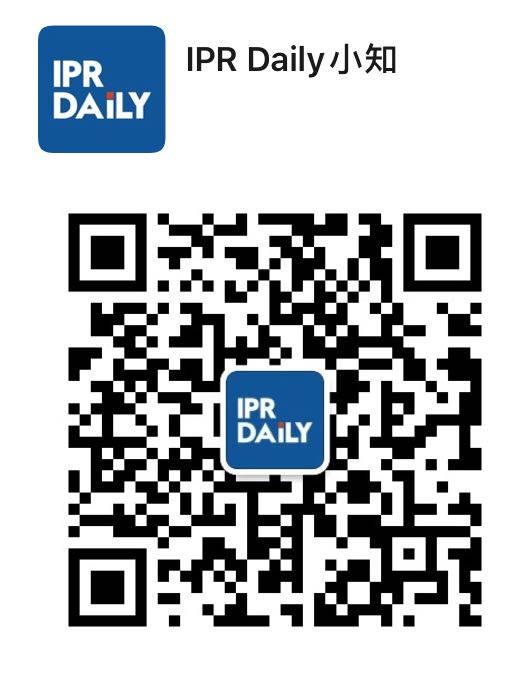 IPR DAILY

IPR Daily小知

IPR DAILY